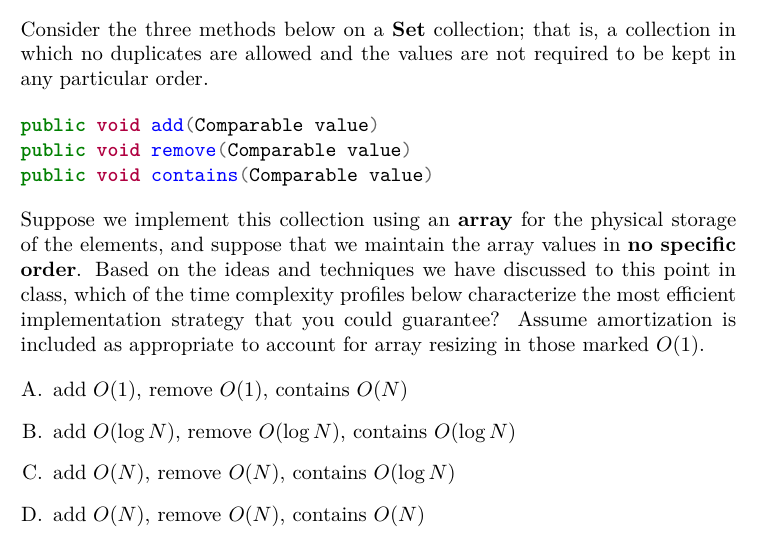 Consider the three methods below on a **Set** collection; that is, a collection in which no duplicates are allowed and the values are not required to be kept in any particular order.

public void add(Comparable value)
public void remove(Comparable value)
public void contains(Comparable value)

Suppose we implement this collection using an **array** for the physical storage of the elements, and suppose that we maintain the array values in **no specific order**. Based on the ideas and techniques we have discussed to this point in class, which of the time complexity profiles below characterize the most efficient implementation strategy that you could guarantee? Assume amortization is included as appropriate to account for array resizing in those marked $O(1)$.

A. add $O(1)$, remove $O(1)$, contains $O(N)$

B. add $O(\log N)$, remove $O(\log N)$, contains $O(\log N)$

C. add $O(N)$, remove $O(N)$, contains $O(\log N)$

D. add $O(N)$, remove $O(N)$, contains $O(N)$